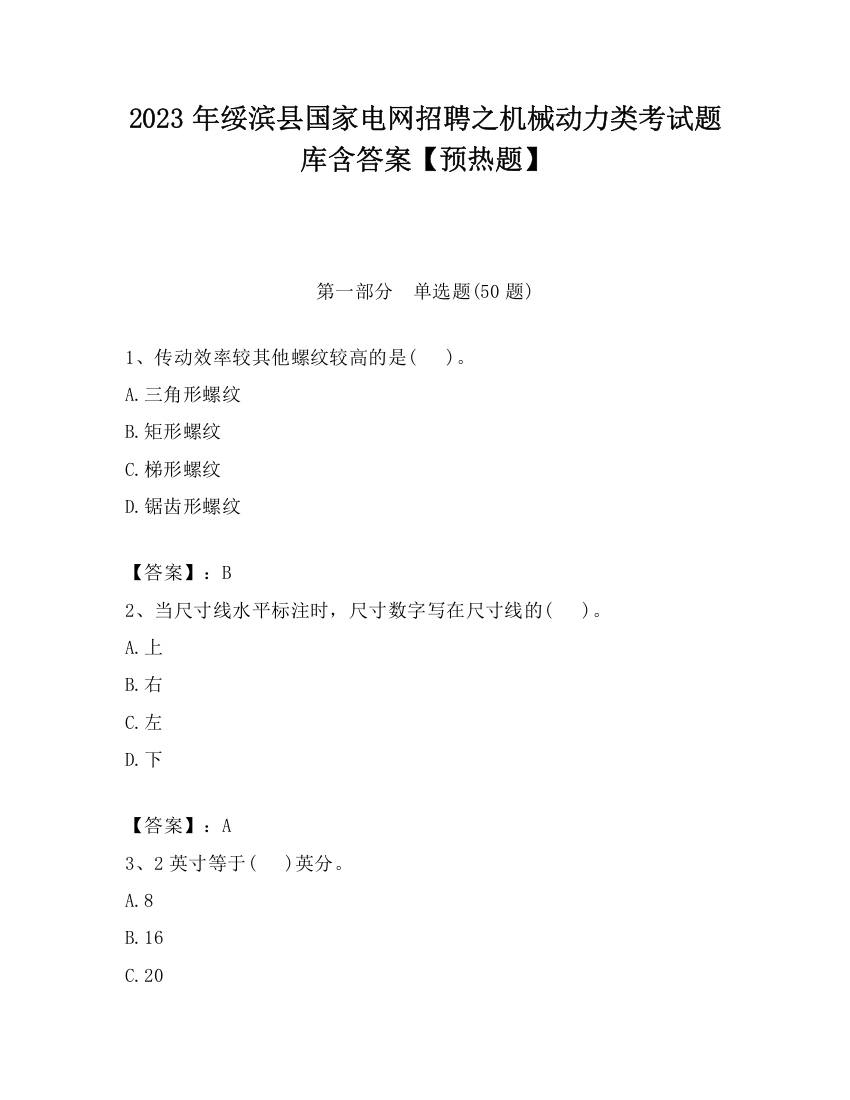 2023 年绥滨县国家电网招聘之机械动力类考试题库含答案【预热题】

第一部分　单选题(50 题)

1、传动效率较其他螺纹较高的是(　　)。

A.三角形螺纹

B.矩形螺纹

C.梯形螺纹

D.锯齿形螺纹

【答案】：B

2、当尺寸线水平标注时，尺寸数字写在尺寸线的(　　)。

A.上

B.右

C.左

D.下

【答案】：A

3、2 英寸等于(　　)英分。

A.8

B.16

C.20